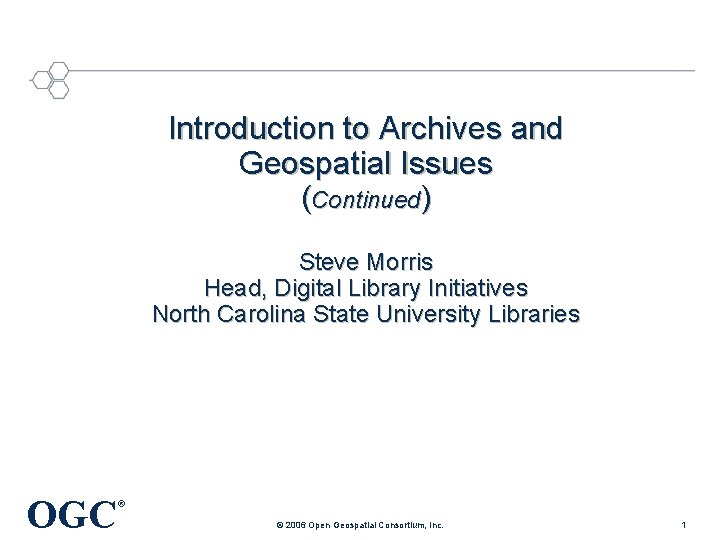 Introduction to Archives and Geospatial Issues
(Continued)

Steve Morris
Head, Digital Library Initiatives
North Carolina State University Libraries

OGC®

© 2006 Open Geospatial Consortium, Inc.

1